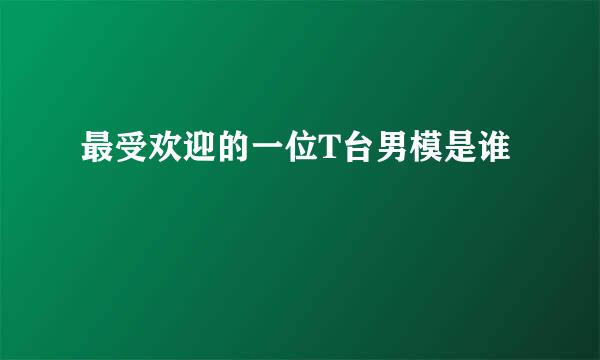 最受欢迎的一位T台男模是谁